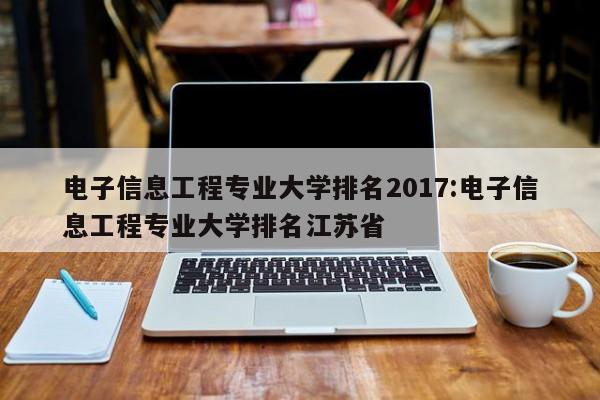 电子信息工程专业大学排名2017:电子信息工程专业大学排名江苏省